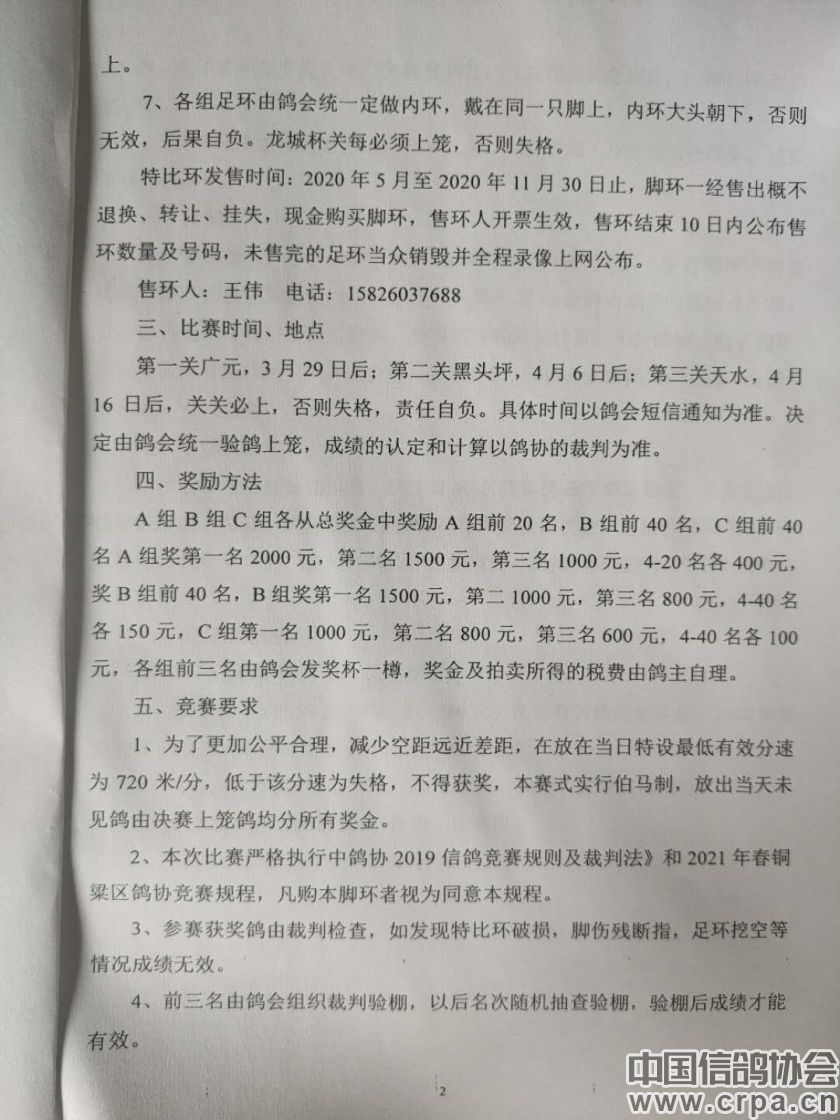 上。

7、各组足环由鸽会统一定做内环，戴在同一只脚上，内环大头朝下，否则无效，后果自负。龙城杯关每必须上笼，否则失格。

特比环发售时间：2020 年 5 月至 2020 年 11 月 30 日止，脚环一经售出概不退换、转让、挂失，现金购买脚环，售环人开票生效，售环结束 10 日内公布售环数量及号码，未售完的足环当众销毁并全程录像上网公布。

售环人：王伟　电话：15826037688

三、比赛时间、地点

第一关广元，3 月 29 日后；第二关黑头坪，4 月 6 日后；第三关天水，4 月 16 日后，关关必上，否则失格，责任自负。具体时间以鸽会短信通知为准。决定由鸽会统一验鸽上笼，成绩的认定和计算以鸽协的裁判为准。

四、奖励方法

A 组 B 组 C 组各从总奖金中奖励 A 组前 20 名，B 组前 40 名，C 组前 40 名 A 组奖第一名 2000 元，第二名 1500 元，第三名 1000 元，4-20 名各 400 元，奖 B 组前 40 名，B 组奖第一名 1500 元，第二 1000 元，第三名 800 元，4-40 名各 150 元，C 组第一名 1000 元，第二名 800 元，第三名 600 元，4-40 名各 100 元，各组前三名由鸽会发奖杯一樽，奖金及拍卖所得的税费由鸽主自理。

五、竞赛要求

1、为了更加公平合理，减少空距远近差距，在放在当日特设最低有效分速为 720 米/分，低于该分速为失格，不得获奖，本赛式实行伯马制，放出当天未见鸽由决赛上笼鸽均分所有奖金。

2、本次比赛严格执行中鸽协 2019 信鸽竞赛规则及裁判法》和 2021 年春铜梁区鸽协竞赛规程，凡购本脚环者视为同意本规程。

3、参赛获奖鸽由裁判检查，如发现特比环破损，脚伤残断指，足环挖空等情况成绩无效。

4、前三名由鸽会组织裁判验棚，以后名次随机抽查验棚，验棚后成绩才能有效。

2

中国信鸽协会
www.crpa.cn